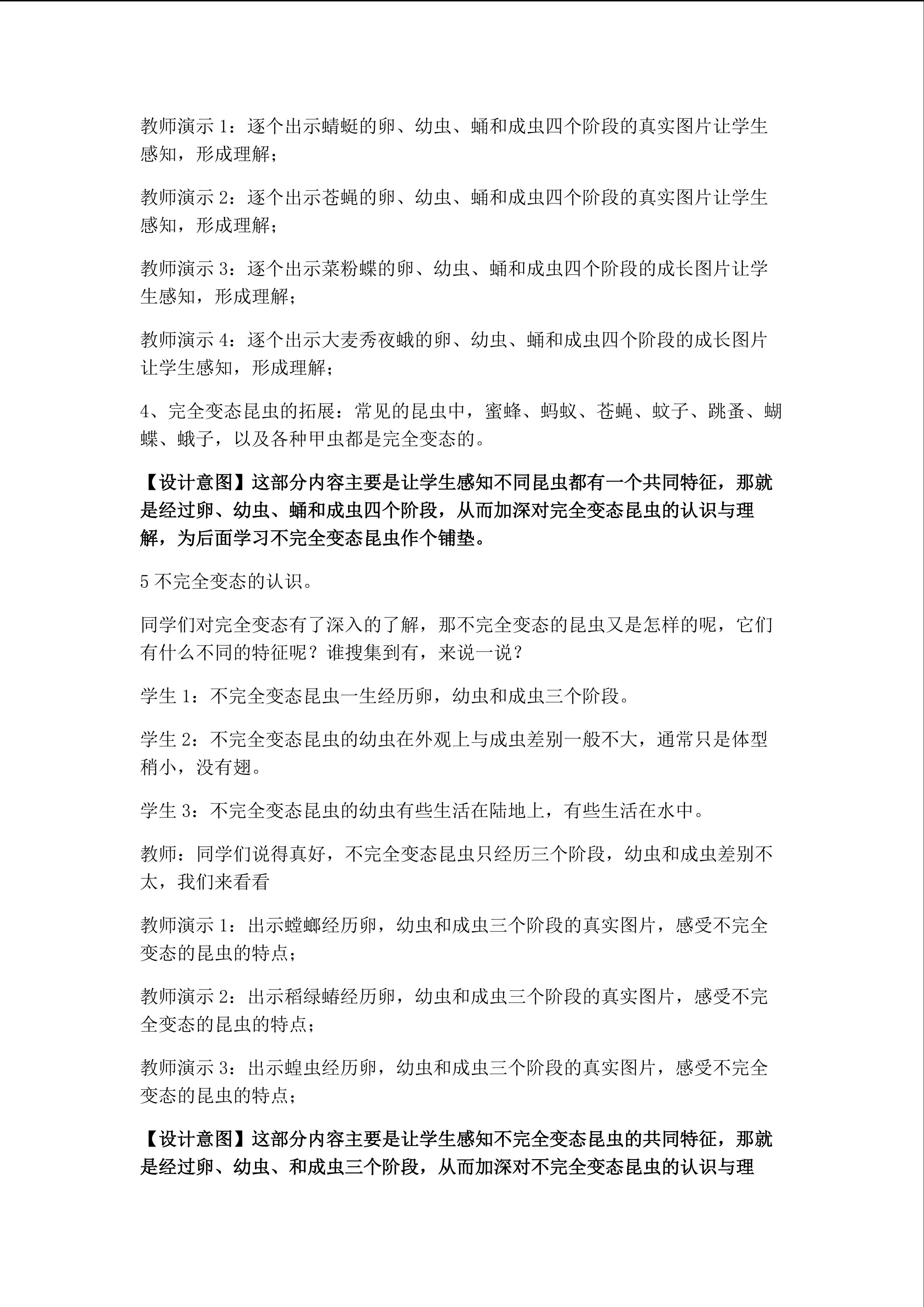 教师演示 1：逐个出示蜻蜓的卵、幼虫、蛹和成虫四个阶段的真实图片让学生感知，形成理解；

教师演示 2：逐个出示苍蝇的卵、幼虫、蛹和成虫四个阶段的真实图片让学生感知，形成理解；

教师演示 3：逐个出示菜粉蝶的卵、幼虫、蛹和成虫四个阶段的成长图片让学生感知，形成理解；

教师演示 4：逐个出示大麦秀夜蛾的卵、幼虫、蛹和成虫四个阶段的成长图片让学生感知，形成理解；

4、完全变态昆虫的拓展：常见的昆虫中，蜜蜂、蚂蚁、苍蝇、蚊子、跳蚤、蝴蝶、蛾子，以及各种甲虫都是完全变态的。

【设计意图】这部分内容主要是让学生感知不同昆虫都有一个共同特征，那就是经过卵、幼虫、蛹和成虫四个阶段，从而加深对完全变态昆虫的认识与理解，为后面学习不完全变态昆虫作个铺垫。

5 不完全变态的认识。

同学们对完全变态有了深入的了解，那不完全变态的昆虫又是怎样的呢，它们有什么不同的特征呢？谁搜集到有，来说一说？

学生 1：不完全变态昆虫一生经历卵，幼虫和成虫三个阶段。

学生 2：不完全变态昆虫的幼虫在外观上与成虫差别一般不大，通常只是体型稍小，没有翅。

学生 3：不完全变态昆虫的幼虫有些生活在陆地上，有些生活在水中。

教师：同学们说得真好，不完全变态昆虫只经历三个阶段，幼虫和成虫差别不太，我们来看看

教师演示 1：出示螳螂经历卵，幼虫和成虫三个阶段的真实图片，感受不完全变态的昆虫的特点；

教师演示 2：出示稻绿蝽经历卵，幼虫和成虫三个阶段的真实图片，感受不完全变态的昆虫的特点；

教师演示 3：出示蝗虫经历卵，幼虫和成虫三个阶段的真实图片，感受不完全变态的昆虫的特点；

【设计意图】这部分内容主要是让学生感知不完全变态昆虫的共同特征，那就是经过卵、幼虫、和成虫三个阶段，从而加深对不完全变态昆虫的认识与理